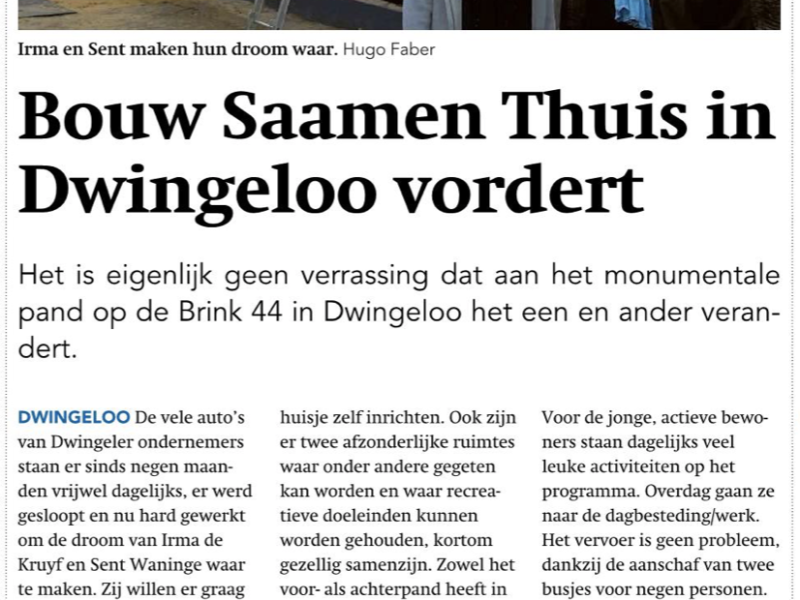 Irma en Sent maken hun droom waar. Hugo Faber

Bouw Saamen Thuis in Dwingeloo vordert

Het is eigenlijk geen verrassing dat aan het monumentale pand op de Brink 44 in Dwingeloo het een en ander verandert.

DWINGELOO De vele auto's van Dwingeler ondernemers staan er sinds negen maanden vrijwel dagelijks, er werd gesloopt en nu hard gewerkt om de droom van Irma de Kruyf en Sent Waninge waar te maken. Zij willen er graag

huisje zelf inrichten. Ook zijn er twee afzonderlijke ruimtes waar onder andere gegeten kan worden en waar recreatieve doeleinden kunnen worden gehouden, kortom gezellig samenzijn. Zowel het voor- als achterpand heeft in

Voor de jonge, actieve bewoners staan dagelijks veel leuke activiteiten op het programma. Overdag gaan ze naar de dagbesteding/werk. Het vervoer is geen probleem, dankzij de aanschaf van twee busjes voor negen personen.